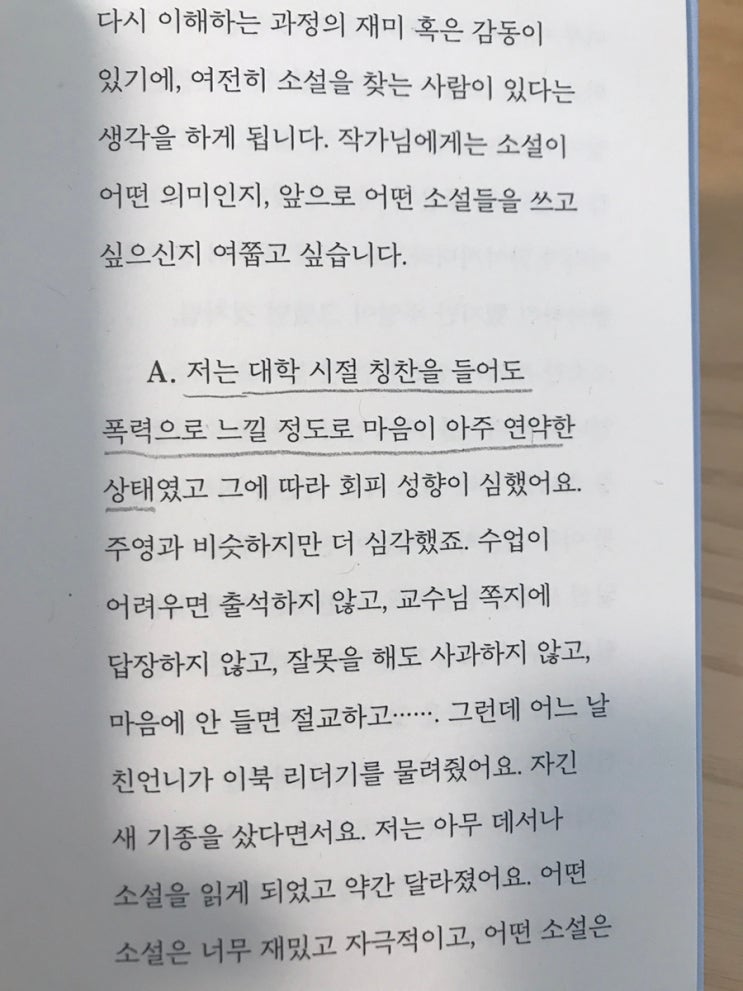 다시 이해하는 과정의 재미 혹은 감동이 있기에, 여전히 소설을 찾는 사람이 있다는 생각을 하게 됩니다. 작가님에게는 소설이 어떤 의미인지, 앞으로 어떤 소설들을 쓰고 싶으신지 여쭙고 싶습니다.

A. 저는 대학 시절 칭찬을 들어도 폭력으로 느낄 정도로 마음이 아주 연약한 상태였고 그에 따라 회피 성향이 심했어요. 주영과 비슷하지만 더 심각했죠. 수업이 어려우면 출석하지 않고, 교수님 쪽지에 답장하지 않고, 잘못을 해도 사과하지 않고, 마음에 안 들면 절교하고……. 그런데 어느 날 친언니가 이북 리더기를 물려줬어요. 자긴 새 기종을 샀다면서요. 저는 아무 데서나 소설을 읽게 되었고 약간 달라졌어요. 어떤 소설은 너무 재밌고 자극적이고, 어떤 소설은